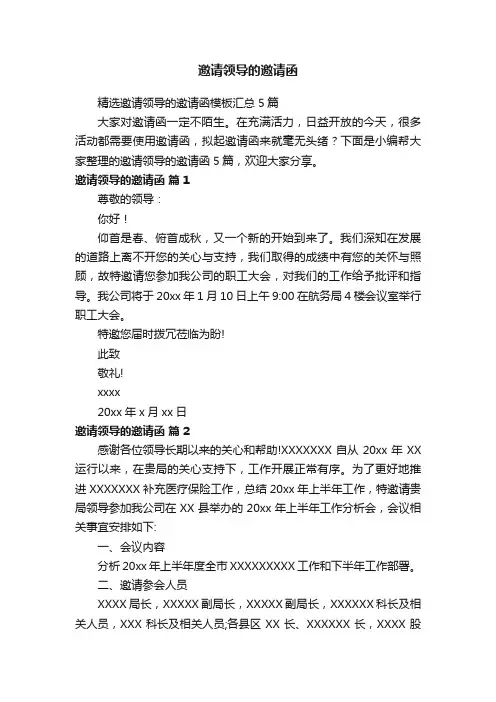 邀请领导的邀请函

精选邀请领导的邀请函模板汇总 5 篇

大家对邀请函一定不陌生。在充满活力，日益开放的今天，很多活动都需要使用邀请函，拟起邀请函来就毫无头绪？下面是小编帮大家整理的邀请领导的邀请函 5 篇，欢迎大家分享。

邀请领导的邀请函 篇 1

尊敬的领导：

你好！

仰首是春、俯首成秋，又一个新的开始到来了。我们深知在发展的道路上离不开您的关心与支持，我们取得的成绩中有您的关怀与照顾，故特邀请您参加我公司的职工大会，对我们的工作给予批评和指导。我公司将于 20xx 年 1 月 10 日上午 9:00 在航务局 4 楼会议室举行职工大会。

特邀您届时拨冗莅临为盼!

此致

敬礼!

xxxx

20xx 年 x 月 xx 日

邀请领导的邀请函 篇 2

感谢各位领导长期以来的关心和帮助!XXXXXXX 自从 20xx 年 XX 运行以来，在贵局的关心支持下，工作开展正常有序。为了更好地推进 XXXXXXX 补充医疗保险工作，总结 20xx 年上半年工作，特邀请贵局领导参加我公司在 XX 县举办的 20xx 年上半年工作分析会，会议相关事宜安排如下:

一、会议内容

分析 20xx 年上半年度全市 XXXXXXXXX 工作和下半年工作部署。

二、邀请参会人员

XXXX 局长，XXXXX 副局长，XXXXX 副局长，XXXXXX 科长及相关人员，XXX 科长及相关人员;各县区 XX 长、XXXXXX 长，XXXX 股